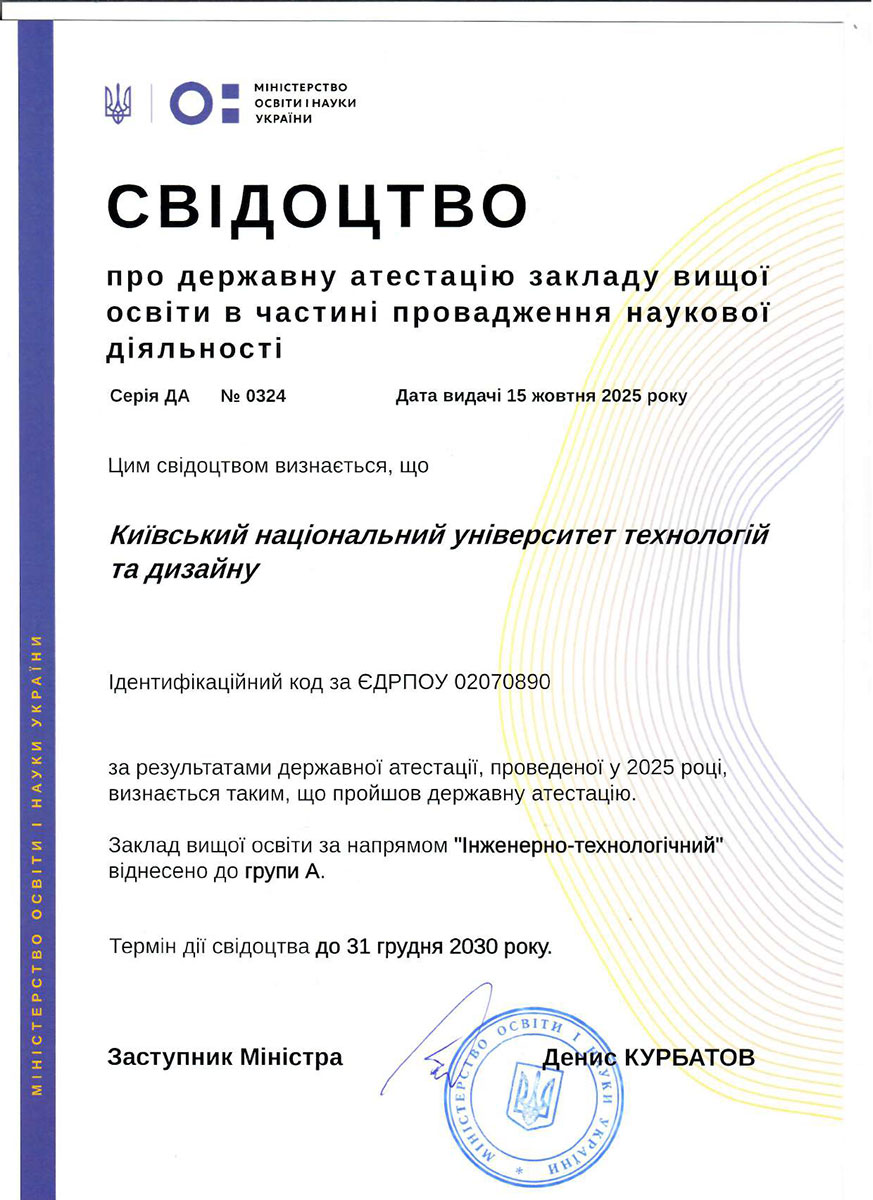 МІНІСТЕРСТВО ОСВІТИ І НАУКИ УКРАЇНИ

СВІДОЦТВО

про державну атестацію закладу вищої освіти в частині провадження наукової діяльності

Серія ДА № 0324 Дата видачі 15 жовтня 2025 року

Цим свідоцтвом визнається, що

Київський національний університет технологій та дизайну

Ідентифікаційний код за ЄДРПОУ 02070890

за результатами державної атестації, проведеної у 2025 році, визнається таким, що пройшов державну атестацію.

Заклад вищої освіти за напрямом "Інженерно-технологічний" віднесено до групи А.

Термін дії свідоцтва до 31 грудня 2030 року.

Заступник Міністра Денис КУРБАТОВ

МІНІСТЕРСТВО ОСВІТИ І НАУКИ УКРАЇНИ

МІНІСТЕРСТВО ОСВІТИ І НАУКИ УКРАЇНИ